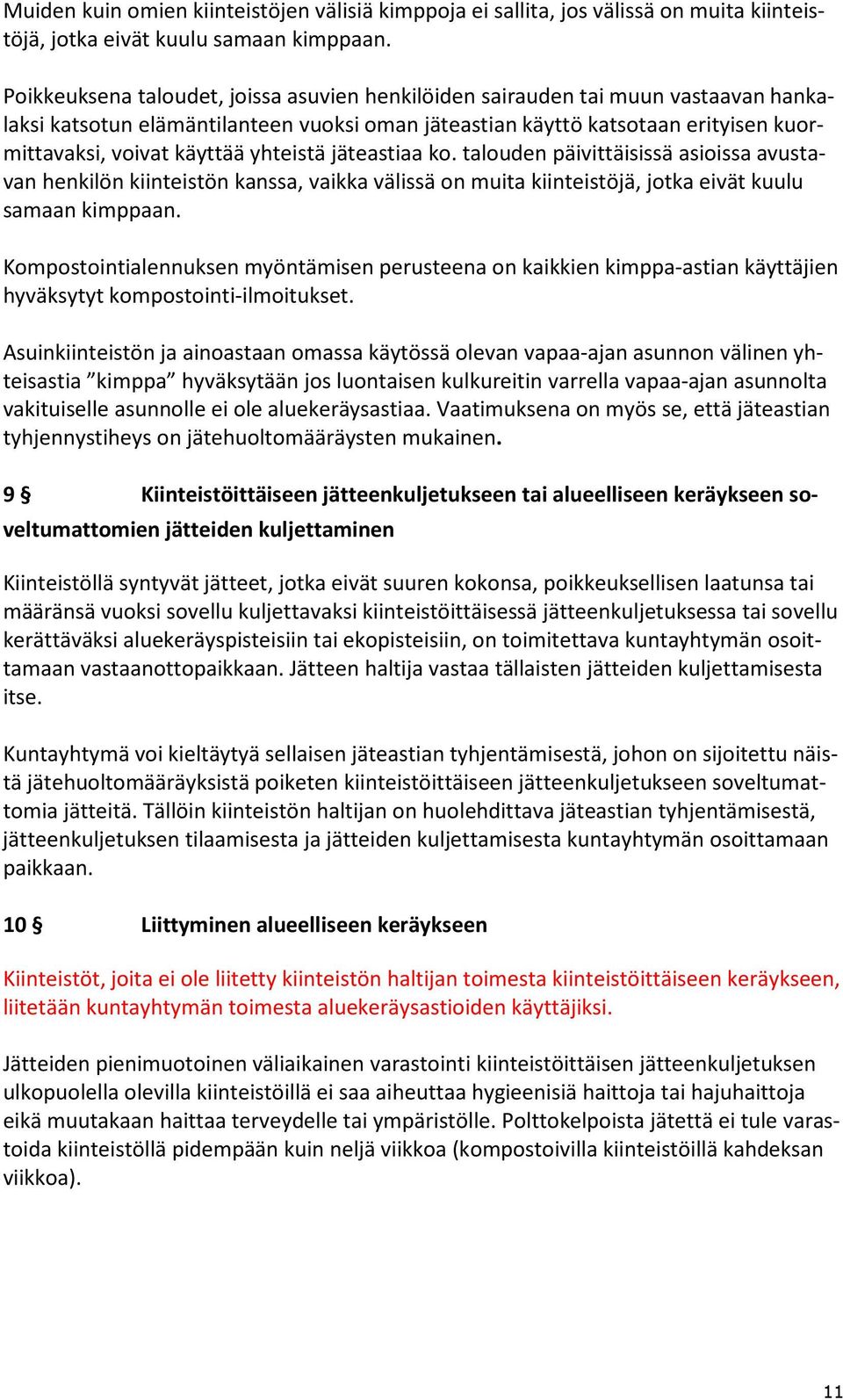 Muiden kuin omien kiinteistöjen välisiä kimppoja ei sallita, jos välissä on muita kiinteistöjä, jotka eivät kuulu samaan kimppaan.

Poikkeuksena taloudet, joissa asuvien henkilöiden sairauden tai muun vastaavan hankalaksi katsotun elämäntilanteen vuoksi oman jäteastian käyttö katsotaan erityisen kuormittavaksi, voivat käyttää yhteistä jäteastiaa ko. talouden päivittäisissä asioissa avustavan henkilön kiinteistön kanssa, vaikka välissä on muita kiinteistöjä, jotka eivät kuulu samaan kimppaan.

Kompostointialennuksen myöntämisen perusteena on kaikkien kimppa-astian käyttäjien hyväksytyt kompostointi-ilmoitukset.

Asuinkiinteistön ja ainoastaan omassa käytössä olevan vapaa-ajan asunnon välinen yhteisastia ”kimppa” hyväksytään jos luontaisen kulkureitin varrella vapaa-ajan asunnolta vakituiselle asunnolle ei ole aluekeräysastiaa. Vaatimuksena on myös se, että jäteastian tyhjennystiheys on jätehuoltomääräysten mukainen.

9 § Kiinteistöittäiseen jätteenkuljetukseen tai alueelliseen keräykseen soveltumattomien jätteiden kuljettaminen

Kiinteistöllä syntyvät jätteet, jotka eivät suuren kokonsa, poikkeuksellisen laatunsa tai määränsä vuoksi sovellu kuljettavaksi kiinteistöittäisessä jätteenkuljetuksessa tai sovellu kerättäväksi aluekeräyspisteisiin tai ekopisteisiin, on toimitettava kuntayhtymän osoittamaan vastaanottopaikkaan. Jätteen haltija vastaa tällaisten jätteiden kuljettamisesta itse.

Kuntayhtymä voi kieltäytyä sellaisen jäteastian tyhjentämisestä, johon on sijoitettu näistä jätehuoltomääräyksistä poiketen kiinteistöittäiseen jätteenkuljetukseen soveltumattomia jätteitä. Tällöin kiinteistön haltijan on huolehdittava jäteastian tyhjentämisestä, jätteenkuljetuksen tilaamisesta ja jätteiden kuljettamisesta kuntayhtymän osoittamaan paikkaan.

10 § Liittyminen alueelliseen keräykseen

Kiinteistöt, joita ei ole liitetty kiinteistön haltijan toimesta kiinteistöittäiseen keräykseen, liitetään kuntayhtymän toimesta aluekeräysastioiden käyttäjiksi.

Jätteiden pienimuotoinen väliaikainen varastointi kiinteistöittäisen jätteenkuljetuksen ulkopuolella olevilla kiinteistöillä ei saa aiheuttaa hygieenisiä haittoja tai hajuhaittoja eikä muutakaan haittaa terveydelle tai ympäristölle. Polttokelpoista jätettä ei tule varastoida kiinteistöllä pidempään kuin neljä viikkoa (kompostoivilla kiinteistöillä kahdeksan viikkoa).

11